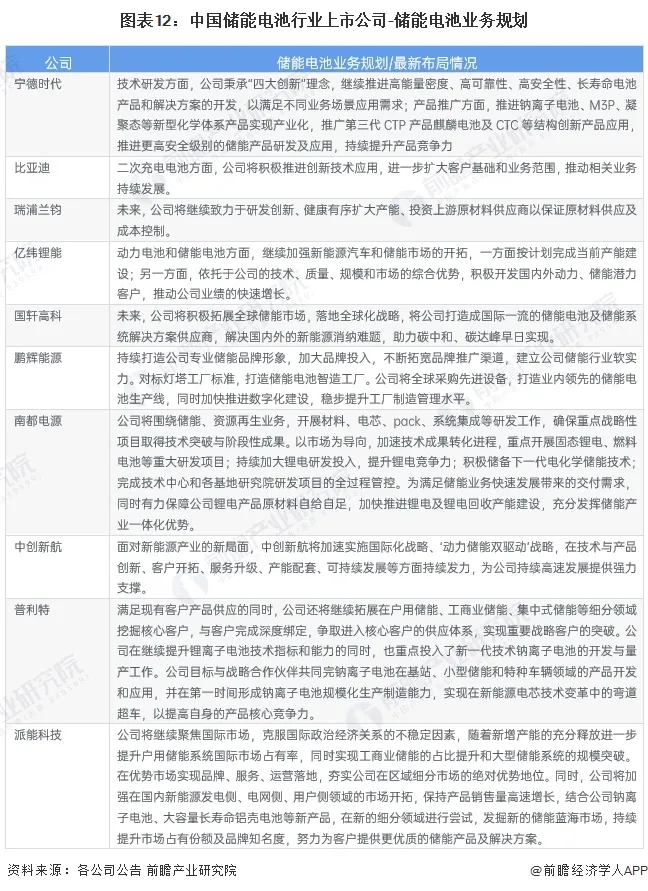 图表12：中国储能电池行业上市公司-储能电池业务规划

| 公司 | 储能电池业务规划/最新布局情况 |
|---|---|
| 宁德时代 | 技术研发方面，公司秉承"四大创新"理念，继续推进高能量密度、高可靠性、高安全性、长寿命电池产品和解决方案的开发，以满足不同业务场景应用需求；产品推广方面，推进钠离子电池、M3P、凝聚态等新型化学体系产品实现产业化，推广第三代 CTP 产品麒麟电池及 CTC 等结构创新产品应用，推进更高安全级别的储能产品研发及应用，持续提升产品竞争力 |
| 比亚迪 | 二次充电电池方面，公司将积极推进创新技术应用，进一步扩大客户基础和业务范围，推动相关业务持续发展。 |
| 瑞浦兰钧 | 未来，公司将继续致力于研发创新、健康有序扩大产能、投资上游原材料供应商以保证原材料供应及成本控制。 |
| 亿纬锂能 | 动力电池和储能电池方面，继续加强新能源汽车和储能市场的开拓，一方面按计划完成当前产能建设；另一方面，依托于公司的技术、质量、规模和市场的综合优势，积极开发国内外动力、储能潜力客户，推动公司业绩的快速增长。 |
| 国轩高科 | 未来，公司将积极拓展全球储能市场，落地全球化战略，将公司打造成国际一流的储能电池及储能系统解决方案供应商，解决国内外的新能源消纳难题，助力碳中和、碳达峰早日实现。 |
| 鹏辉能源 | 持续打造公司专业储能品牌形象，加大品牌投入，不断拓宽品牌推广渠道，建立公司储能行业软实力。对标灯塔工厂标准，打造储能电池智造工厂。公司将全球采购先进设备，打造业内领先的储能电池生产线，同时加快推进数字化建设，稳步提升工厂制造管理水平。 |
| 南都电源 | 公司将围绕储能、资源再生业务，开展材料、电芯、pack、系统集成等研发工作，确保重点战略性项目取得技术突破与阶段性成果。以市场为导向，加速技术成果转化进程，重点开展固态锂电、燃料电池等重大研发项目；持续加大锂电研发投入，提升锂电竞争力；积极储备下一代电化学储能技术；完成技术中心和各基地研究院研发项目的全过程管控。为满足储能业务快速发展带来的交付需求，同时有力保障公司锂电产品原材料自给自足，加快推进锂电及锂电回收产能建设，充分发挥储能产业一体化优势。 |
| 中创新航 | 面对新能源产业的新局面，中创新航将加速实施国际化战略、'动力储能双驱动'战略，在技术与产品创新、客户开拓、服务升级、产能配套、可持续发展等方面持续发力，为公司持续高速发展提供强力支撑。 |
| 普利特 | 满足现有客户产品供应的同时，公司还将继续拓展在户用储能、工商业储能、集中式储能等细分领域挖掘核心客户，与客户完成深度绑定，争取进入核心客户的供应体系，实现重要战略客户的突破。公司在继续提升锂离子电池技术指标和能力的同时，也重点投入了新一代技术钠离子电池的开发与量产工作。公司目标与战略合作伙伴共同完钠离子电池在基站、小型储能和特种车辆领域的产品开发和应用，并在第一时间形成钠离子电池规模化生产制造能力，实现在新能源电芯技术变革中的弯道超车，以提高自身的产品核心竞争力。 |
| 派能科技 | 公司将继续聚焦国际市场，克服国际政治经济关系的不稳定因素，随着新增产能的充分释放进一步提升户用储能系统国际市场占有率，同时实现工商业储能的占比提升和大型储能系统的规模突破。在优势市场实现品牌、服务、运营落地，夯实公司在区域细分市场的绝对优势地位。同时，公司将加强在国内新能源发电侧、电网侧、用户侧领域的市场开拓，保持产品销售量高速增长，结合公司钠离子电池、大容量长寿命铝壳电池等新产品，在新的细分领域进行尝试，发掘新的储能蓝海市场，持续提升市场占有份额及品牌知名度，努力为客户提供更优质的储能产品及解决方案。 |

资料来源：各公司公告 前瞻产业研究院

@前瞻经济学人APP